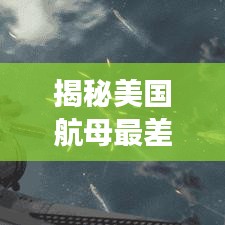 揭秘美国
航母最差